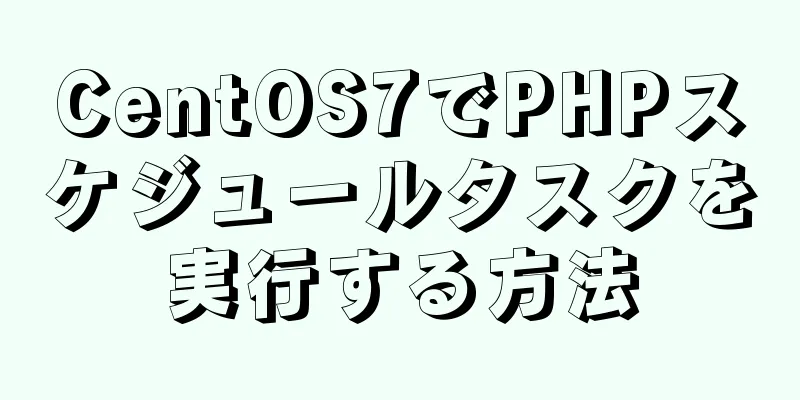 CentOS7でPHPスケジュールタスクを実行する方法